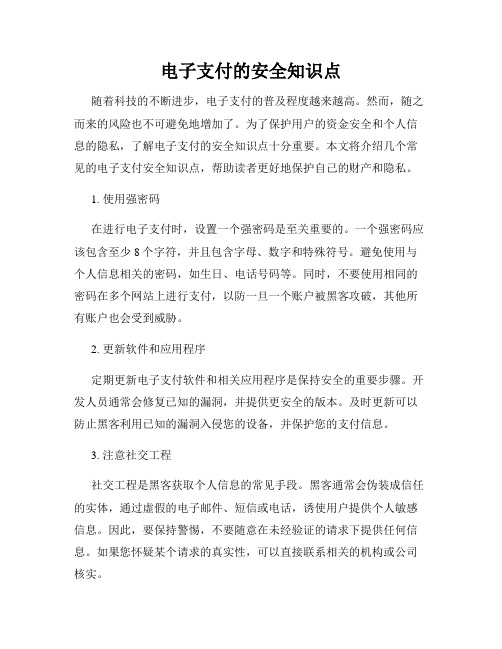 电子支付的安全知识点

随着科技的不断进步，电子支付的普及程度越来越高。然而，随之而来的风险也不可避免地增加了。为了保护用户的资金安全和个人信息的隐私，了解电子支付的安全知识点十分重要。本文将介绍几个常见的电子支付安全知识点，帮助读者更好地保护自己的财产和隐私。

1. 使用强密码

在进行电子支付时，设置一个强密码是至关重要的。一个强密码应该包含至少 8 个字符，并且包含字母、数字和特殊符号。避免使用与个人信息相关的密码，如生日、电话号码等。同时，不要使用相同的密码在多个网站上进行支付，以防一旦一个账户被黑客攻破，其他所有账户也会受到威胁。

2. 更新软件和应用程序

定期更新电子支付软件和相关应用程序是保持安全的重要步骤。开发人员通常会修复已知的漏洞，并提供更安全的版本。及时更新可以防止黑客利用已知的漏洞入侵您的设备，并保护您的支付信息。

3. 注意社交工程

社交工程是黑客获取个人信息的常见手段。黑客通常会伪装成信任的实体，通过虚假的电子邮件、短信或电话，诱使用户提供个人敏感信息。因此，要保持警惕，不要随意在未经验证的请求下提供任何信息。如果您怀疑某个请求的真实性，可以直接联系相关的机构或公司核实。